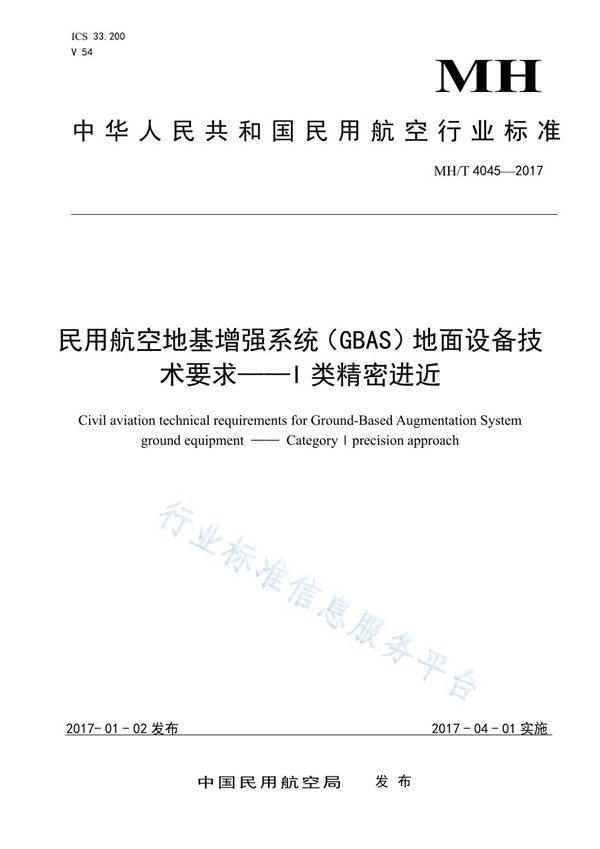 ICS 33.200
V 54

MH

中华人民共和国民用航空行业标准

MH/T 4045—2017

民用航空地基增强系统（GBAS）地面设备技术要求——I 类精密进近

Civil aviation technical requirements for Ground-Based Augmentation System ground equipment —— Category I precision approach

行业标准信息服务平台

2017-01-02 发布

2017-04-01 实施

中国民用航空局 发布